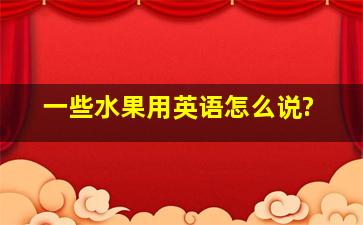 一些水果用英语怎么说?